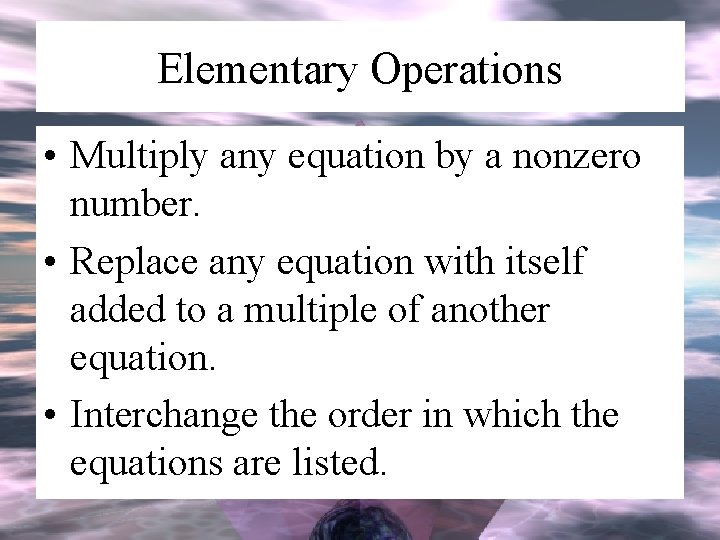 Elementary Operations

• Multiply any equation by a nonzero number.
• Replace any equation with itself added to a multiple of another equation.
• Interchange the order in which the equations are listed.